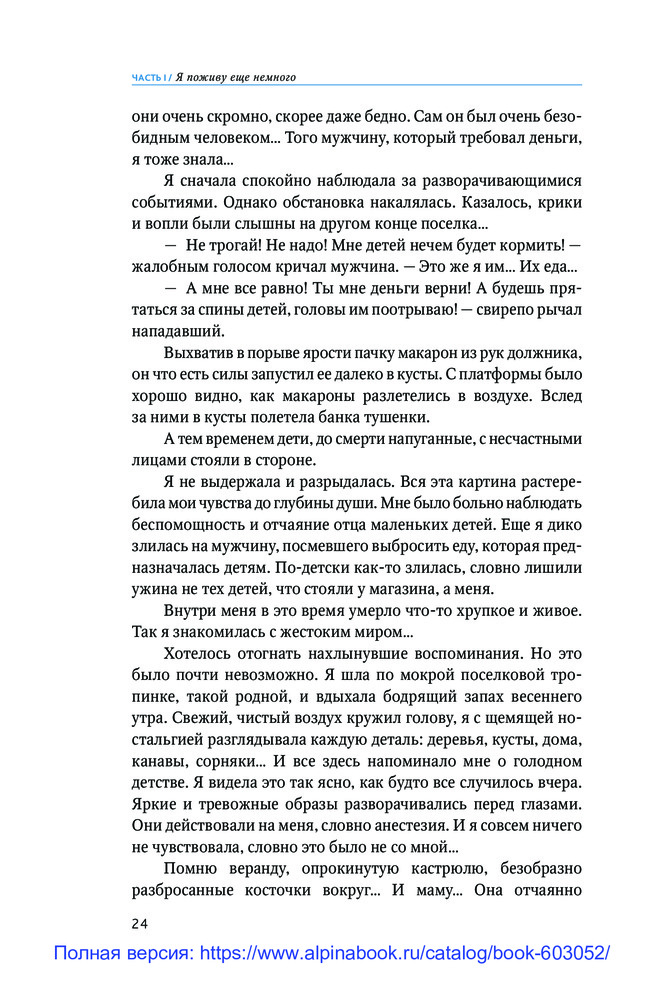 ЧАСТЬ I / Я поживу еще немного

они очень скромно, скорее даже бедно. Сам он был очень безобидным человеком... Того мужчину, который требовал деньги, я тоже знала...

Я сначала спокойно наблюдала за разворачивающимися событиями. Однако обстановка накалялась. Казалось, крики и вопли были слышны на другом конце поселка...

— Не трогай! Не надо! Мне детей нечем будет кормить! — жалобным голосом кричал мужчина. — Это же я им... Их еда...

— А мне все равно! Ты мне деньги верни! А будешь прятаться за спины детей, головы им поотрываю! — свирепо рычал нападавший.

Выхватив в порыве ярости пачку макарон из рук должника, он что есть силы запустил ее далеко в кусты. С платформы было хорошо видно, как макароны разлетелись в воздухе. Вслед за ними в кусты полетела банка тушенки.

А тем временем дети, до смерти напуганные, с несчастными лицами стояли в стороне.

Я не выдержала и разрыдалась. Вся эта картина растеребила мои чувства до глубины души. Мне было больно наблюдать беспомощность и отчаяние отца маленьких детей. Еще я дико злилась на мужчину, посмевшего выбросить еду, которая предназначалась детям. По-детски как-то злилась, словно лишили ужина не тех детей, что стояли у магазина, а меня.

Внутри меня в это время умерло что-то хрупкое и живое. Так я знакомилась с жестоким миром...

Хотелось отогнать нахлынувшие воспоминания. Но это было почти невозможно. Я шла по мокрой поселковой тропинке, такой родной, и вдыхала бодрящий запах весеннего утра. Свежий, чистый воздух кружил голову, я с щемящей ностальгией разглядывала каждую деталь: деревья, кусты, дома, канавы, сорняки... И все здесь напоминало мне о голодном детстве. Я видела это так ясно, как будто все случилось вчера. Яркие и тревожные образы разворачивались перед глазами. Они действовали на меня, словно анестезия. И я совсем ничего не чувствовала, словно это было не со мной...

Помню веранду, опрокинутую кастрюлю, безобразно разбросанные косточки вокруг... И маму... Она отчаянно

24

Полная версия: https://www.alpinabook.ru/catalog/book-603052/